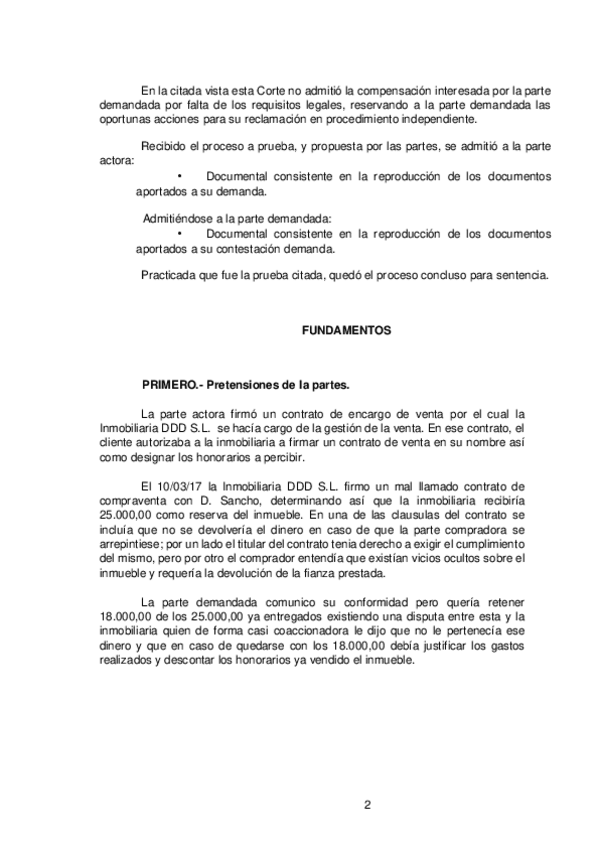 En la citada vista esta Corte no admitió la compensación interesada por la parte demandada por falta de los requisitos legales, reservando a la parte demandada las oportunas acciones para su reclamación en procedimiento independiente.

Recibido el proceso a prueba, y propuesta por las partes, se admitió a la parte actora:

• Documental consistente en la reproducción de los documentos aportados a su demanda.

Admitiéndose a la parte demandada:

• Documental consistente en la reproducción de los documentos aportados a su contestación demanda.

Practicada que fue la prueba citada, quedó el proceso concluso para sentencia.

FUNDAMENTOS

PRIMERO.- Pretensiones de la partes.

La parte actora firmó un contrato de encargo de venta por el cual la Inmobiliaria DDD S.L. se hacía cargo de la gestión de la venta. En ese contrato, el cliente autorizaba a la inmobiliaria a firmar un contrato de venta en su nombre así como designar los honorarios a percibir.

El 10/03/17 la Inmobiliaria DDD S.L. firmo un mal llamado contrato de compraventa con D. Sancho, determinando así que la inmobiliaria recibiría 25.000,00 como reserva del inmueble. En una de las clausulas del contrato se incluía que no se devolvería el dinero en caso de que la parte compradora se arrepintiese; por un lado el titular del contrato tenia derecho a exigir el cumplimiento del mismo, pero por otro el comprador entendía que existían vicios ocultos sobre el inmueble y requería la devolución de la fianza prestada.

La parte demandada comunico su conformidad pero quería retener 18.000,00 de los 25.000,00 ya entregados existiendo una disputa entre esta y la inmobiliaria quien de forma casi coaccionadora le dijo que no le pertenecía ese dinero y que en caso de quedarse con los 18.000,00 debía justificar los gastos realizados y descontar los honorarios ya vendido el inmueble.

2